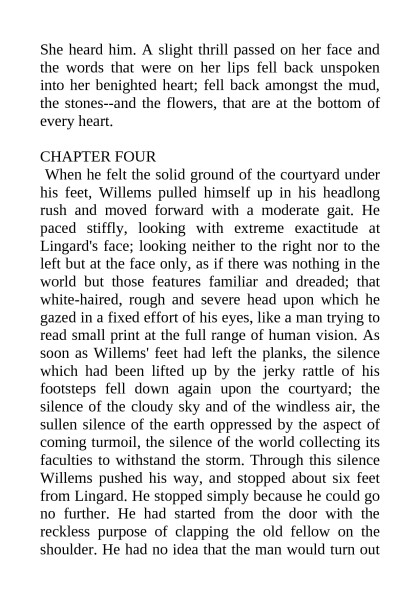 She heard him. A slight thrill passed on her face and the words that were on her lips fell back unspoken into her benighted heart; fell back amongst the mud, the stones--and the flowers, that are at the bottom of every heart.

CHAPTER FOUR
When he felt the solid ground of the courtyard under his feet, Willems pulled himself up in his headlong rush and moved forward with a moderate gait. He paced stiffly, looking with extreme exactitude at Lingard's face; looking neither to the right nor to the left but at the face only, as if there was nothing in the world but those features familiar and dreaded; that white-haired, rough and severe head upon which he gazed in a fixed effort of his eyes, like a man trying to read small print at the full range of human vision. As soon as Willems' feet had left the planks, the silence which had been lifted up by the jerky rattle of his footsteps fell down again upon the courtyard; the silence of the cloudy sky and of the windless air, the sullen silence of the earth oppressed by the aspect of coming turmoil, the silence of the world collecting its faculties to withstand the storm. Through this silence Willems pushed his way, and stopped about six feet from Lingard. He stopped simply because he could go no further. He had started from the door with the reckless purpose of clapping the old fellow on the shoulder. He had no idea that the man would turn out